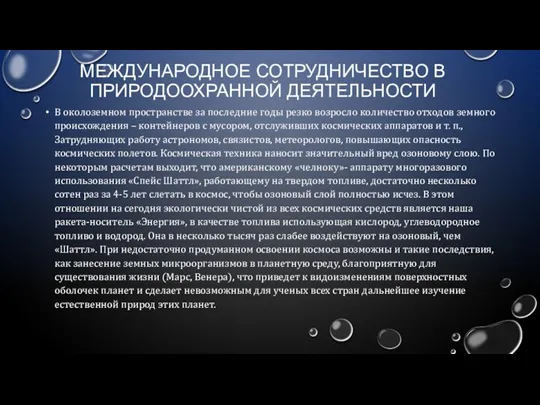 МЕЖДУНАРОДНОЕ СОТРУДНИЧЕСТВО В ПРИРОДООХРАННОЙ ДЕЯТЕЛЬНОСТИ

• В околоземном пространстве за последние годы резко возросло количество отходов земного происхождения – контейнеров с мусором, отслуживших космических аппаратов и т. п., Затрудняющих работу астрономов, связистов, метеорологов, повышающих опасность космических полетов. Космическая техника наносит значительный вред озоновому слою. По некоторым расчетам выходит, что американскому «челноку»- аппарату многоразового использования «Спейс Шаттл», работающему на твердом топливе, достаточно несколько сотен раз за 4-5 лет слетать в космос, чтобы озоновый слой полностью исчез. В этом отношении на сегодня экологически чистой из всех космических средств является наша ракета-носитель «Энергия», в качестве топлива использующая кислород, углеводородное топливо и водород. Она в несколько тысяч раз слабее воздействуют на озоновый, чем «Шаттл». При недостаточно продуманном освоении космоса возможны и такие последствия, как занесение земных микроорганизмов в планетную среду, благоприятную для существования жизни (Марс, Венера), что приведет к видоизменениям поверхностных оболочек планет и сделает невозможным для ученых всех стран дальнейшее изучение естественной природ этих планет.